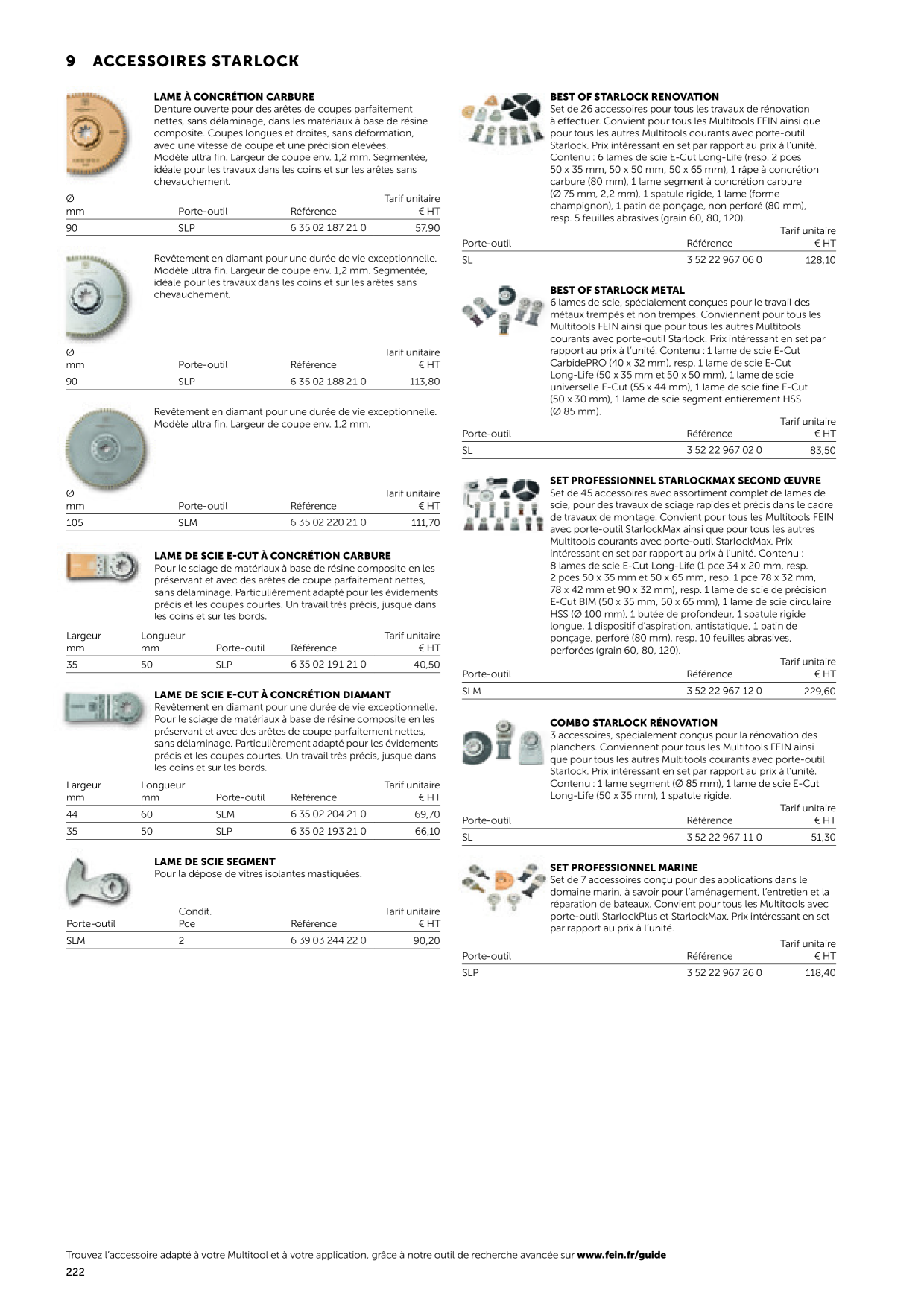 9 ACCESSOIRES STARLOCK

LAME À CONCRÉTION CARBURE
Denture ouverte pour des arêtes de coupes parfaitement nettes, sans délaminage, dans les matériaux à base de résine composite. Coupes longues et droites, sans déformation, avec une vitesse de coupe et une précision élevées. Modèle ultra fin. Largeur de coupe env. 1,2 mm. Segmentée, idéale pour les travaux dans les coins et sur les arêtes sans chevauchement.

| Ø mm | Porte-outil | Référence | Tarif unitaire € HT |
|---|---|---|---|
| 90 | SLP | 6 35 02 187 21 0 | 57,90 |

Revêtement en diamant pour une durée de vie exceptionnelle. Modèle ultra fin. Largeur de coupe env. 1,2 mm. Segmentée, idéale pour les travaux dans les coins et sur les arêtes sans chevauchement.

| Ø mm | Porte-outil | Référence | Tarif unitaire € HT |
|---|---|---|---|
| 90 | SLP | 6 35 02 188 21 0 | 113,80 |

Revêtement en diamant pour une durée de vie exceptionnelle. Modèle ultra fin. Largeur de coupe env. 1,2 mm.

| Ø mm | Porte-outil | Référence | Tarif unitaire € HT |
|---|---|---|---|
| 105 | SLM | 6 35 02 220 21 0 | 111,70 |

LAME DE SCIE E-CUT À CONCRÉTION CARBURE
Pour le sciage de matériaux à base de résine composite en les préservant et avec des arêtes de coupe parfaitement nettes, sans délaminage. Particulièrement adapté pour les évidements précis et les coupes courtes. Un travail très précis, jusque dans les coins et sur les bords.

| Largeur mm | Longueur mm | Porte-outil | Référence | Tarif unitaire € HT |
|---|---|---|---|---|
| 35 | 50 | SLP | 6 35 02 191 21 0 | 40,50 |

LAME DE SCIE E-CUT À CONCRÉTION DIAMANT
Revêtement en diamant pour une durée de vie exceptionnelle. Pour le sciage de matériaux à base de résine composite en les préservant et avec des arêtes de coupe parfaitement nettes, sans délaminage. Particulièrement adapté pour les évidements précis et les coupes courtes. Un travail très précis, jusque dans les coins et sur les bords.

| Largeur mm | Longueur mm | Porte-outil | Référence | Tarif unitaire € HT |
|---|---|---|---|---|
| 44 | 60 | SLM | 6 35 02 204 21 0 | 69,70 |
| 35 | 50 | SLP | 6 35 02 193 21 0 | 66,10 |

LAME DE SCIE SEGMENT
Pour la dépose de vitres isolantes mastiquées.

| Porte-outil | Condit. Pce | Référence | Tarif unitaire € HT |
|---|---|---|---|
| SLM | 2 | 6 39 03 244 22 0 | 90,20 |

BEST OF STARLOCK RENOVATION
Set de 26 accessoires pour tous les travaux de rénovation à effectuer. Convient pour tous les Multitools FEIN ainsi que pour tous les autres Multitools courants avec porte-outil Starlock. Prix intéressant en set par rapport au prix à l'unité. Contenu : 6 lames de scie E-Cut Long-Life (resp. 2 pces 50 x 35 mm, 50 x 50 mm, 50 x 65 mm), 1 râpe à concrétion carbure (80 mm), 1 lame segment à concrétion carbure (Ø 75 mm, 2,2 mm), 1 spatule rigide, 1 lame (forme champignon), 1 patin de ponçage, non perforé (80 mm), resp. 5 feuilles abrasives (grain 60, 80, 120).

| Porte-outil | Référence | Tarif unitaire € HT |
|---|---|---|
| SL | 3 52 22 967 06 0 | 128,10 |

BEST OF STARLOCK METAL
6 lames de scie, spécialement conçues pour le travail des métaux trempés et non trempés. Conviennent pour tous les Multitools FEIN ainsi que pour tous les autres Multitools courants avec porte-outil Starlock. Prix intéressant en set par rapport au prix à l'unité. Contenu : 1 lame de scie E-Cut CarbidePRO (40 x 32 mm), resp. 1 lame de scie E-Cut Long-Life (50 x 35 mm et 50 x 50 mm), 1 lame de scie universelle E-Cut (55 x 44 mm), 1 lame de scie fine E-Cut (50 x 30 mm), 1 lame de scie segment entièrement HSS (Ø 85 mm).

| Porte-outil | Référence | Tarif unitaire € HT |
|---|---|---|
| SL | 3 52 22 967 02 0 | 83,50 |

SET PROFESSIONNEL STARLOCKMAX SECOND ŒUVRE
Set de 45 accessoires avec assortiment complet de lames de scie, pour des travaux de sciage rapides et précis dans le cadre de travaux de montage. Convient pour tous les Multitools FEIN avec porte-outil StarlockMax ainsi que pour tous les autres Multitools courants avec porte-outil StarlockMax. Prix intéressant en set par rapport au prix à l'unité. Contenu : 8 lames de scie E-Cut Long-Life (1 pce 34 x 20 mm, resp. 2 pces 50 x 35 mm et 50 x 65 mm, resp. 1 pce 78 x 32 mm, 78 x 42 mm et 90 x 32 mm), resp. 1 lame de scie de précision E-Cut BIM (50 x 35 mm, 50 x 65 mm), 1 lame de scie circulaire HSS (Ø 100 mm), 1 butée de profondeur, 1 spatule rigide longue, 1 dispositif d'aspiration, antistatique, 1 patin de ponçage, perforé (80 mm), resp. 10 feuilles abrasives, perforées (grain 60, 80, 120).

| Porte-outil | Référence | Tarif unitaire € HT |
|---|---|---|
| SLM | 3 52 22 967 12 0 | 229,60 |

COMBO STARLOCK RÉNOVATION
3 accessoires, spécialement conçus pour la rénovation des planchers. Conviennent pour tous les Multitools FEIN ainsi que pour tous les autres Multitools courants avec porte-outil Starlock. Prix intéressant en set par rapport au prix à l'unité. Contenu : 1 lame segment (Ø 85 mm), 1 lame de scie E-Cut Long-Life (50 x 35 mm), 1 spatule rigide.

| Porte-outil | Référence | Tarif unitaire € HT |
|---|---|---|
| SL | 3 52 22 967 11 0 | 51,30 |

SET PROFESSIONNEL MARINE
Set de 7 accessoires conçu pour des applications dans le domaine marin, à savoir pour l'aménagement, l'entretien et la réparation de bateaux. Convient pour tous les Multitools avec porte-outil StarlockPlus et StarlockMax. Prix intéressant en set par rapport au prix à l'unité.

| Porte-outil | Référence | Tarif unitaire € HT |
|---|---|---|
| SLP | 3 52 22 967 26 0 | 118,40 |

Trouvez l'accessoire adapté à votre Multitool et à votre application, grâce à notre outil de recherche avancée sur www.fein.fr/guide
222